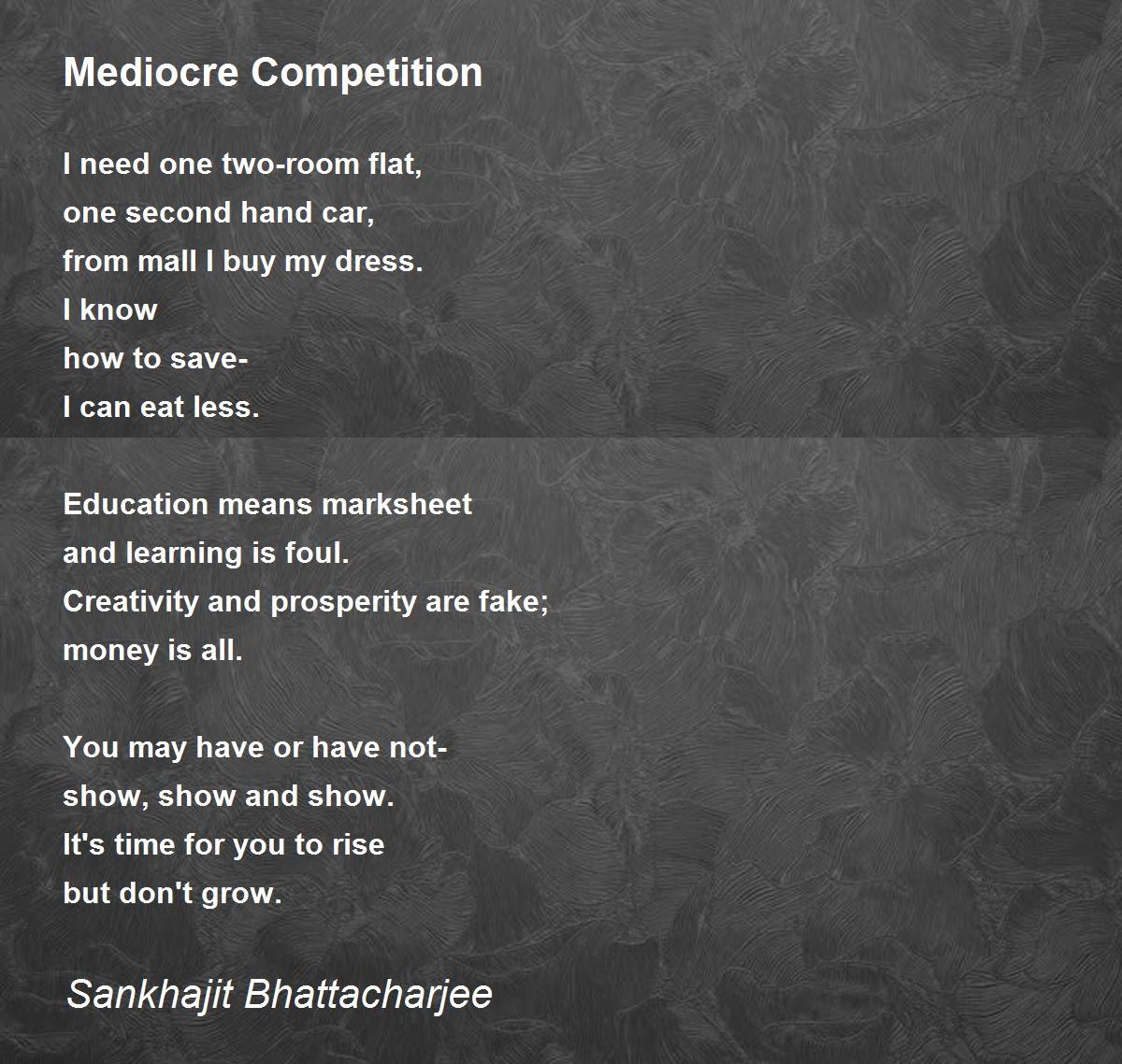 Mediocre Competition

I need one two-room flat,
one second hand car,
from mall I buy my dress.
I know
how to save-
I can eat less.

Education means marksheet
and learning is foul.
Creativity and prosperity are fake;
money is all.

You may have or have not-
show, show and show.
It's time for you to rise
but don't grow.

Sankhajit Bhattacharjee